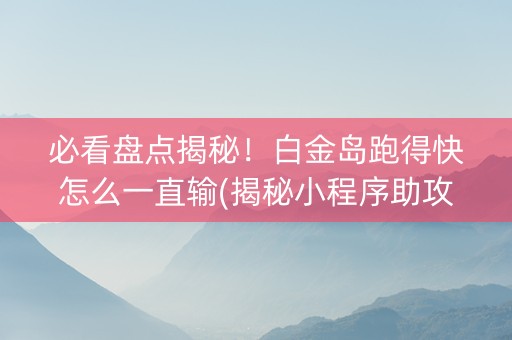 必看盘点揭秘！白金岛跑得快怎么一直输(揭秘小程序助攻